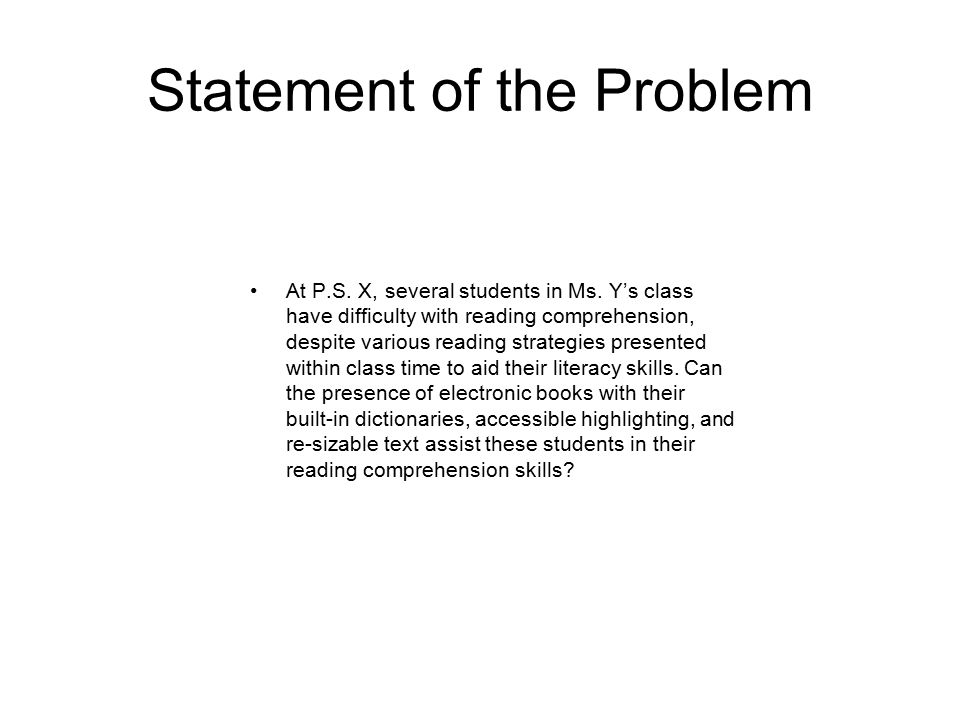 Statement of the Problem

• At P.S. X, several students in Ms. Y's class have difficulty with reading comprehension, despite various reading strategies presented within class time to aid their literacy skills. Can the presence of electronic books with their built-in dictionaries, accessible highlighting, and re-sizable text assist these students in their reading comprehension skills?